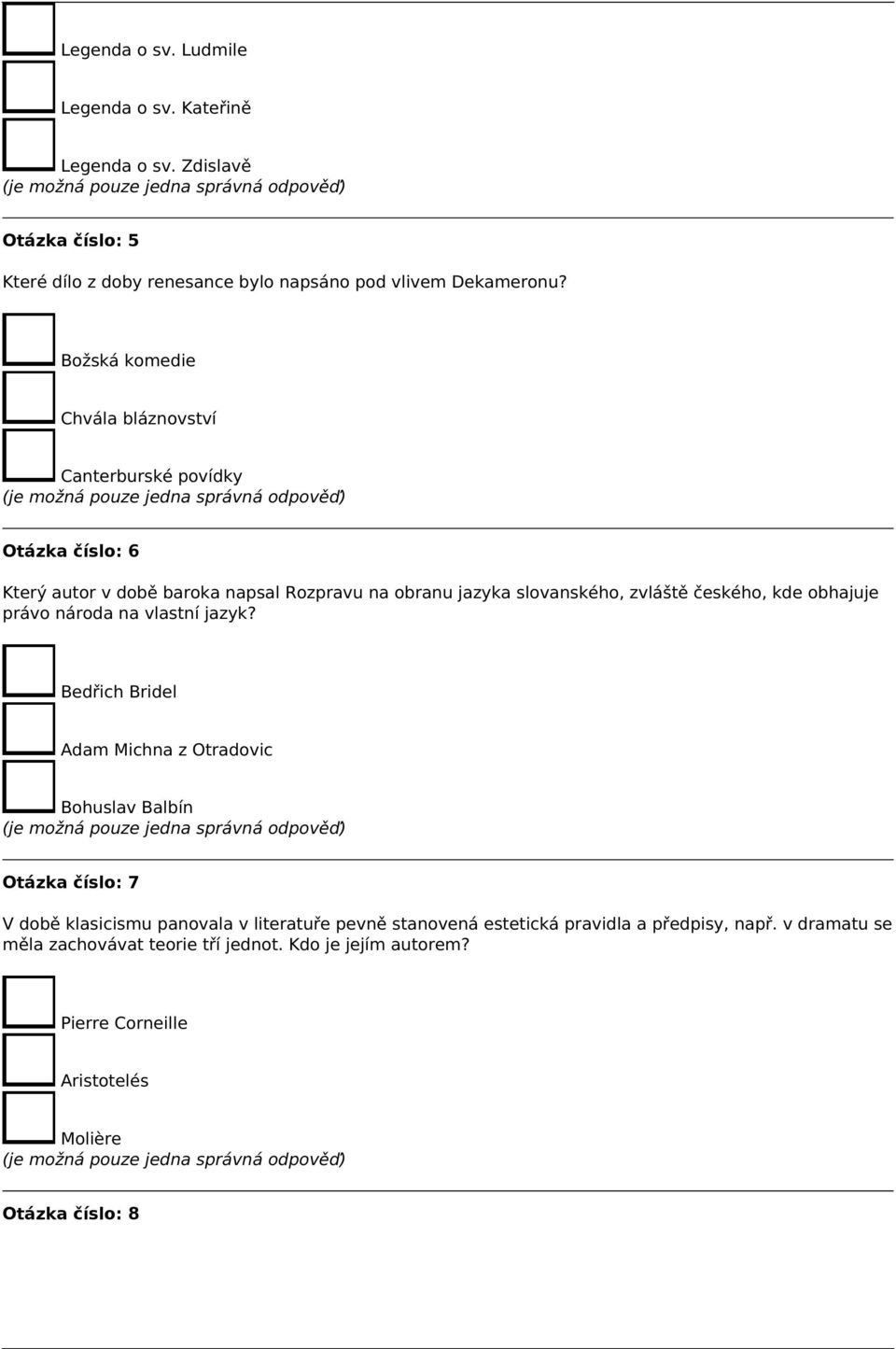 Legenda o sv. Ludmile

Legenda o sv. Kateřině

Legenda o sv. Zdislavě
(je možná pouze jedna správná odpověď)

Otázka číslo: 5

Které dílo z doby renesance bylo napsáno pod vlivem Dekameronu?

Božská komedie

Chvála bláznovství

Canterburské povídky
(je možná pouze jedna správná odpověď)

Otázka číslo: 6

Který autor v době baroka napsal Rozpravu na obranu jazyka slovanského, zvláště českého, kde obhajuje právo národa na vlastní jazyk?

Bedřich Bridel

Adam Michna z Otradovic

Bohuslav Balbín
(je možná pouze jedna správná odpověď)

Otázka číslo: 7

V době klasicismu panovala v literatuře pevně stanovená estetická pravidla a předpisy, např. v dramatu se měla zachovávat teorie tří jednot. Kdo je jejím autorem?

Pierre Corneille

Aristotelés

Molière
(je možná pouze jedna správná odpověď)

Otázka číslo: 8